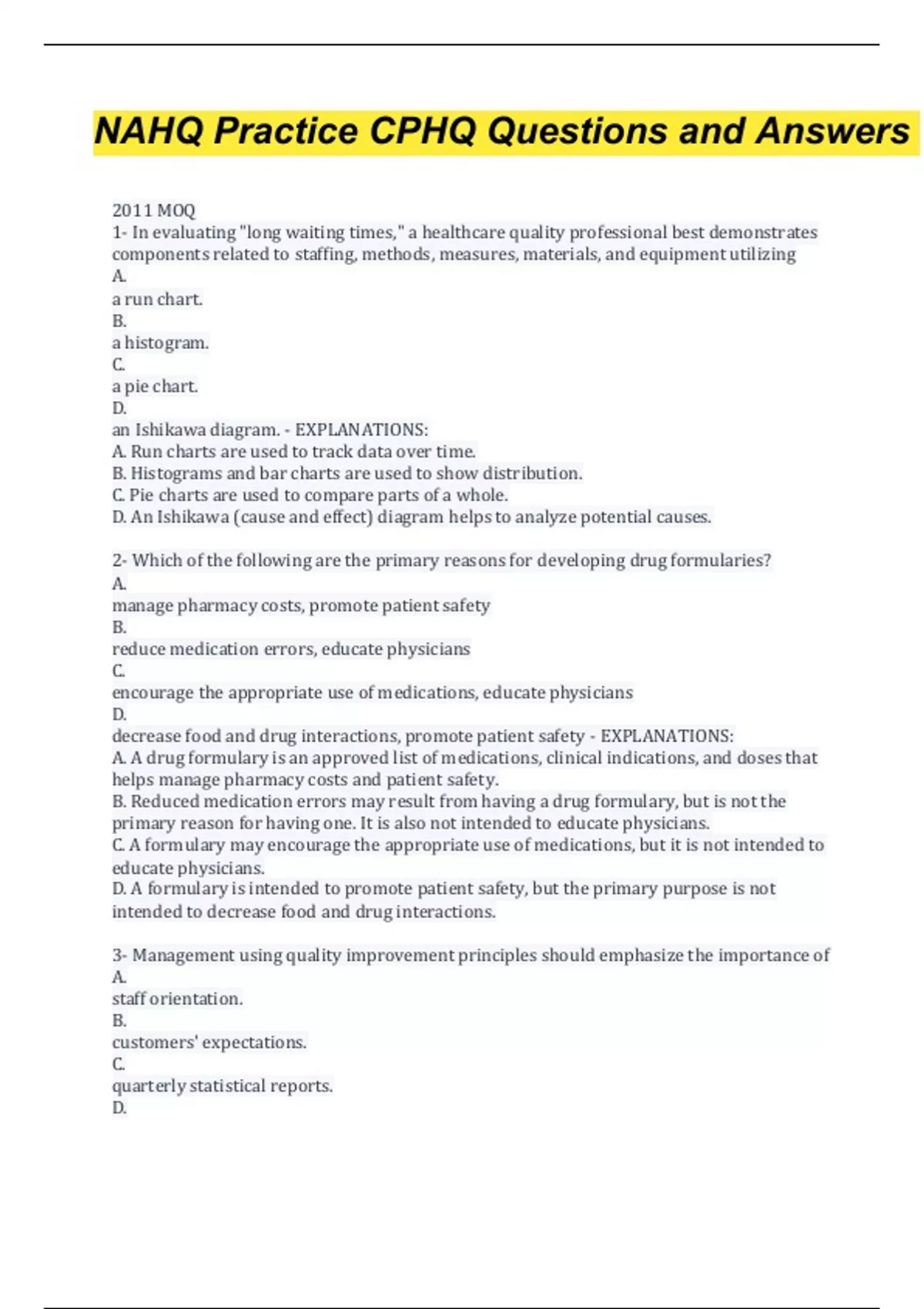 NAHQ Practice CPHQ Questions and Answers

2011 MOQ
1- In evaluating "long waiting times," a healthcare quality professional best demonstrates components related to staffing, methods, measures, materials, and equipment utilizing
A.
a run chart.
B.
a histogram.
C.
a pie chart.
D.
an Ishikawa diagram. - EXPLANATIONS:
A. Run charts are used to track data over time.
B. Histograms and bar charts are used to show distribution.
C. Pie charts are used to compare parts of a whole.
D. An Ishikawa (cause and effect) diagram helps to analyze potential causes.

2- Which of the following are the primary reasons for developing drug formularies?
A.
manage pharmacy costs, promote patient safety
B.
reduce medication errors, educate physicians
C.
encourage the appropriate use of medications, educate physicians
D.
decrease food and drug interactions, promote patient safety - EXPLANATIONS:
A. A drug formulary is an approved list of medications, clinical indications, and doses that helps manage pharmacy costs and patient safety.
B. Reduced medication errors may result from having a drug formulary, but is not the primary reason for having one. It is also not intended to educate physicians.
C. A formulary may encourage the appropriate use of medications, but it is not intended to educate physicians.
D. A formulary is intended to promote patient safety, but the primary purpose is not intended to decrease food and drug interactions.

3- Management using quality improvement principles should emphasize the importance of
A.
staff orientation.
B.
customers' expectations.
C.
quarterly statistical reports.
D.